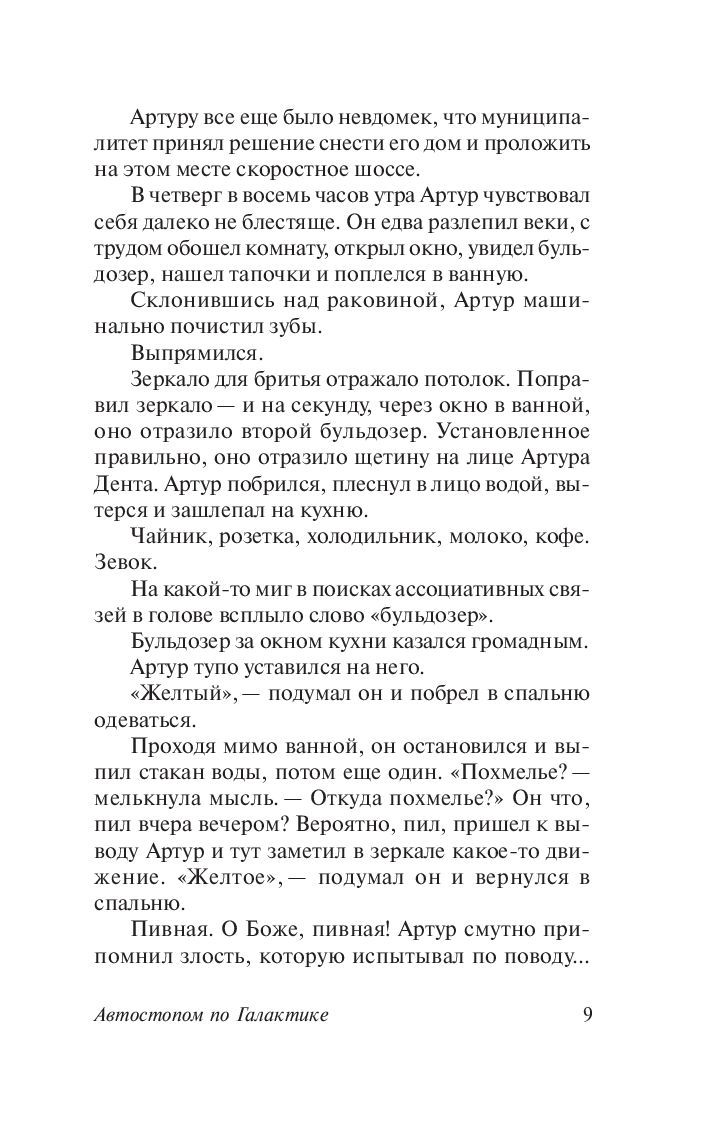 Артуру все еще было невдомек, что муниципалитет принял решение снести его дом и проложить на этом месте скоростное шоссе.

В четверг в восемь часов утра Артур чувствовал себя далеко не блестяще. Он едва разлепил веки, с трудом обошел комнату, открыл окно, увидел бульдозер, нашел тапочки и поплелся в ванную.

Склонившись над раковиной, Артур машинально почистил зубы.

Выпрямился.

Зеркало для бритья отражало потолок. Поправил зеркало — и на секунду, через окно в ванной, оно отразило второй бульдозер. Установленное правильно, оно отразило щетину на лице Артура Дента. Артур побрился, плеснул в лицо водой, вытерся и зашлепал на кухню.

Чайник, розетка, холодильник, молоко, кофе. Зевок.

На какой-то миг в поисках ассоциативных связей в голове всплыло слово «бульдозер».

Бульдозер за окном кухни казался громадным.

Артур тупо уставился на него.

«Желтый», — подумал он и побрел в спальню одеваться.

Проходя мимо ванной, он остановился и выпил стакан воды, потом еще один. «Похмелье? — мелькнула мысль. — Откуда похмелье?» Он что, пил вчера вечером? Вероятно, пил, пришел к выводу Артур и тут заметил в зеркале какое-то движение. «Желтое», — подумал он и вернулся в спальню.

Пивная. О Боже, пивная! Артур смутно припомнил злость, которую испытывал по поводу...

Автостопом по Галактике 9